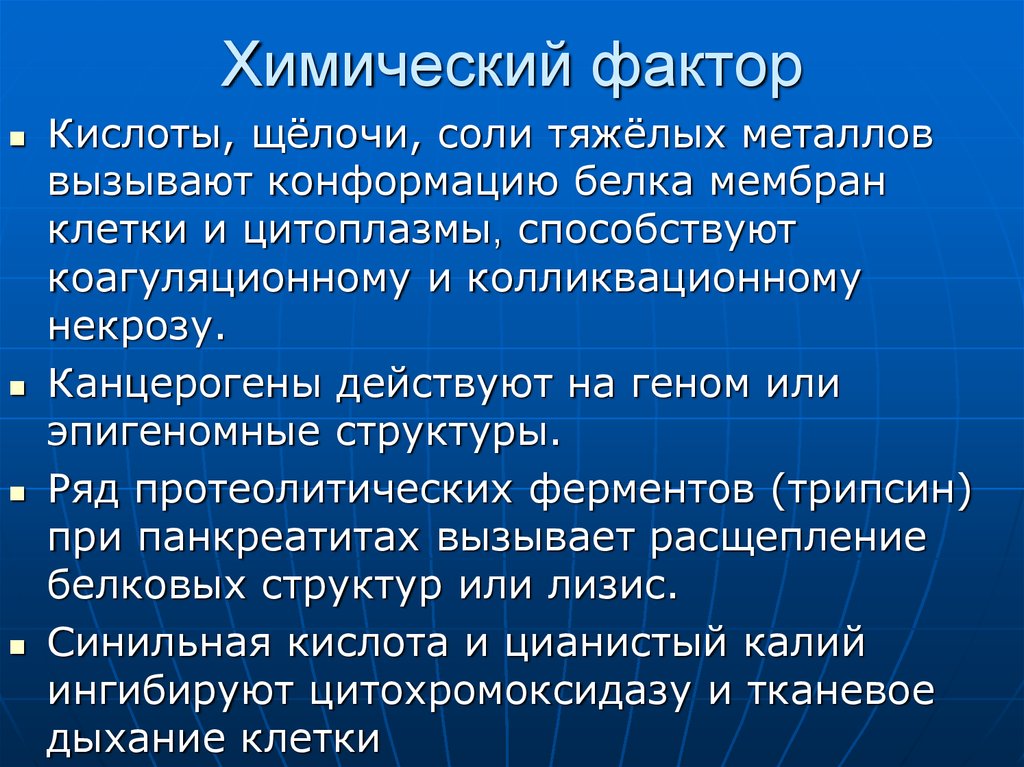 Химический фактор

Кислоты, щёлочи, соли тяжёлых металлов вызывают конформацию белка мембран клетки и цитоплазмы, способствуют коагуляционному и колликвационному некрозу.

Канцерогены действуют на геном или эпигеномные структуры.

Ряд протеолитических ферментов (трипсин) при панкреатитах вызывает расщепление белковых структур или лизис.

Синильная кислота и цианистый калий ингибируют цитохромоксидазу и тканевое дыхание клетки